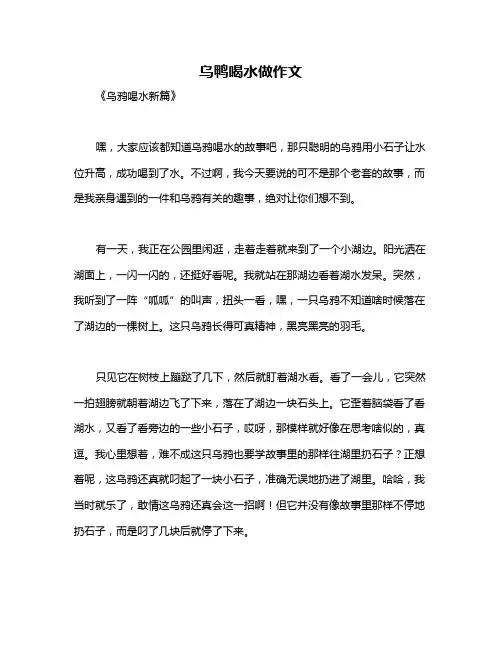 乌鸭喝水做作文

《乌鸦喝水新篇》

嘿，大家应该都知道乌鸦喝水的故事吧，那只聪明的乌鸦用小石子让水位升高，成功喝到了水。不过啊，我今天要说的可不是那个老套的故事，而是我亲身遇到的一件和乌鸦有关的趣事，绝对让你们想不到。

有一天，我正在公园里闲逛，走着走着就来到了一个小湖边。阳光洒在湖面上，一闪一闪的，还挺好看呢。我就站在那湖边看着湖水发呆。突然，我听到了一阵“呱呱”的叫声，扭头一看，嘿，一只乌鸦不知道啥时候落在了湖边的一棵树上。这只乌鸦长得可真精神，黑亮黑亮的羽毛。

只见它在树枝上蹦跶了几下，然后就盯着湖水看。看了一会儿，它突然一拍翅膀就朝着湖边飞了下来，落在了湖边一块石头上。它歪着脑袋看了看湖水，又看了看旁边的一些小石子，哎呀，那模样就好像在思考啥似的，真逗。我心里想着，难不成这只乌鸦也要学故事里的那样往湖里扔石子？正想着呢，这乌鸦还真就叼起了一块小石子，准确无误地扔进了湖里。哈哈，我当时就乐了，敢情这乌鸦还真会这一招啊！但它并没有像故事里那样不停地扔石子，而是叼了几块后就停了下来。